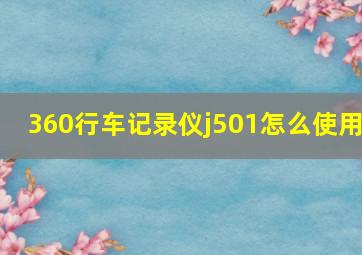 360行车记录仪j501怎么使用